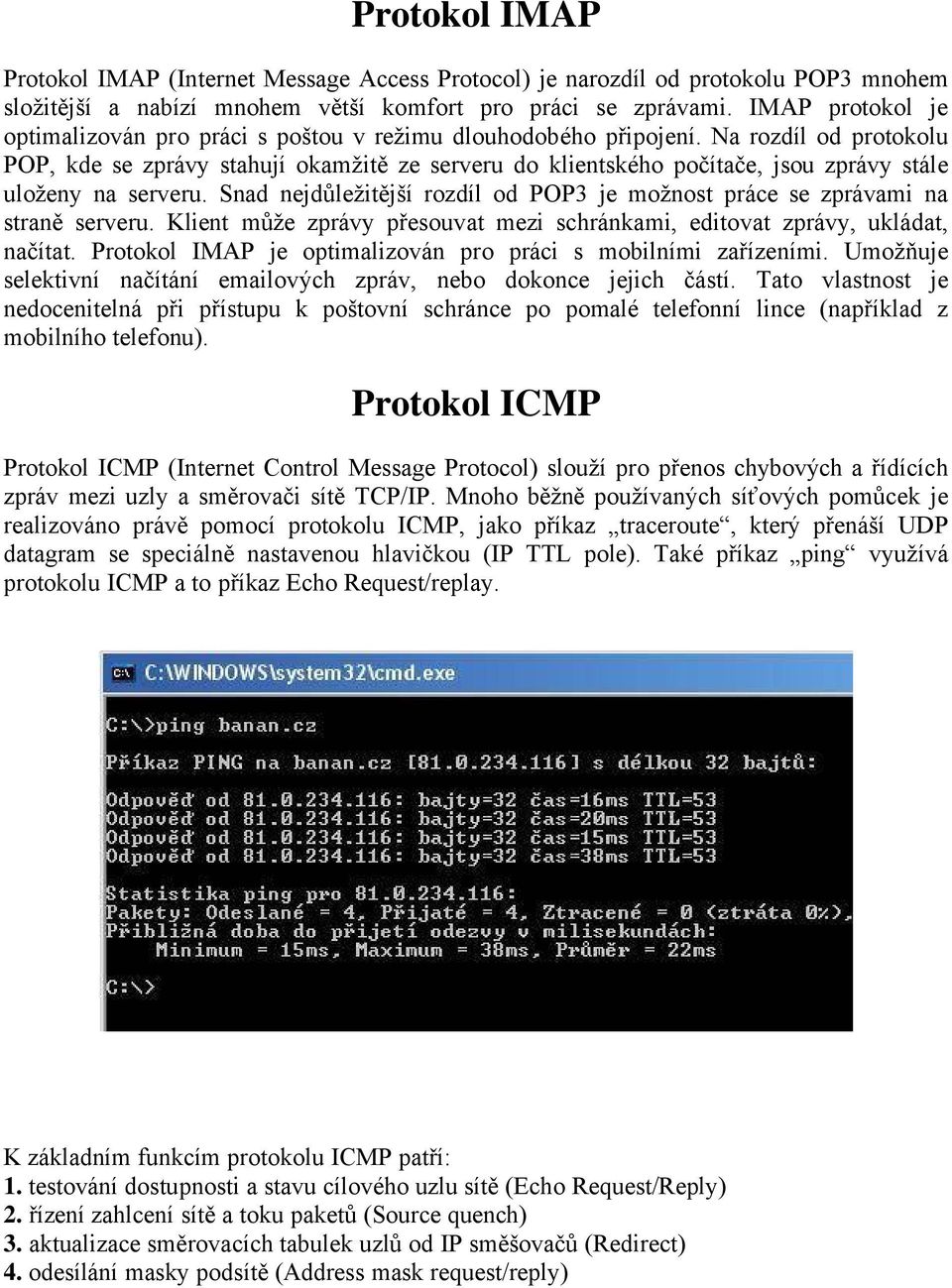 Protokol IMAP

Protokol IMAP (Internet Message Access Protocol) je narozdíl od protokolu POP3 mnohem složitější a nabízí mnohem větší komfort pro práci se zprávami. IMAP protokol je optimalizován pro práci s poštou v režimu dlouhodobého připojení. Na rozdíl od protokolu POP, kde se zprávy stahují okamžitě ze serveru do klientského počítače, jsou zprávy stále uloženy na serveru. Snad nejdůležitější rozdíl od POP3 je možnost práce se zprávami na straně serveru. Klient může zprávy přesouvat mezi schránkami, editovat zprávy, ukládat, načítat. Protokol IMAP je optimalizován pro práci s mobilními zařízeními. Umožňuje selektivní načítání emailových zpráv, nebo dokonce jejich částí. Tato vlastnost je nedocenitelná při přístupu k poštovní schránce po pomalé telefonní lince (například z mobilního telefonu).

Protokol ICMP

Protokol ICMP (Internet Control Message Protocol) slouží pro přenos chybových a řídících zpráv mezi uzly a směrovači sítě TCP/IP. Mnoho běžně používaných síťových pomůcek je realizováno právě pomocí protokolu ICMP, jako příkaz „traceroute“, který přenáší UDP datagram se speciálně nastavenou hlavičkou (IP TTL pole). Také příkaz „ping“ využívá protokolu ICMP a to příkaz Echo Request/replay.

C:\WINDOWS\system32\cmd.exe

C:\>ping banan.cz

Příkaz PING na banan.cz [81.0.234.116] s délkou 32 bajtů:

Odpověď od 81.0.234.116: bajty=32 čas=16ms TTL=53
Odpověď od 81.0.234.116: bajty=32 čas=20ms TTL=53
Odpověď od 81.0.234.116: bajty=32 čas=15ms TTL=53
Odpověď od 81.0.234.116: bajty=32 čas=38ms TTL=53

Statistika ping pro 81.0.234.116:
Pakety: Odeslané = 4, Přijaté = 4, Ztracené = 0 (ztráta 0%),
Přibližná doba do přijetí odezvy v milisekundách:
Minimum = 15ms, Maximum = 38ms, Průměr = 22ms

C:\>

K základním funkcím protokolu ICMP patří:
1. testování dostupnosti a stavu cílového uzlu sítě (Echo Request/Reply)
2. řízení zahlcení sítě a toku paketů (Source quench)
3. aktualizace směrovacích tabulek uzlů od IP směšovačů (Redirect)
4. odesílání masky podsítě (Address mask request/reply)